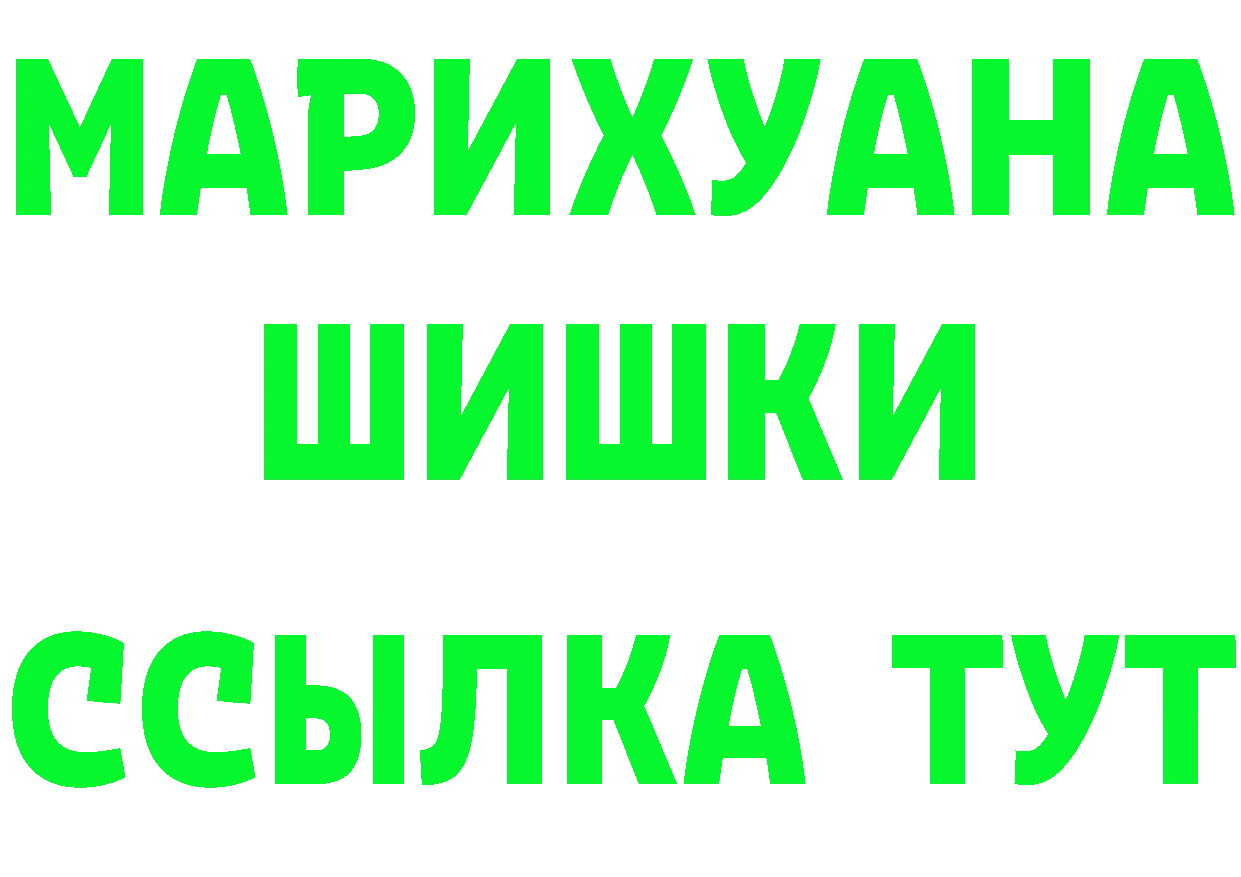 МАРИХУАНА ШИШКИ

ССЫЛКА ТУТ